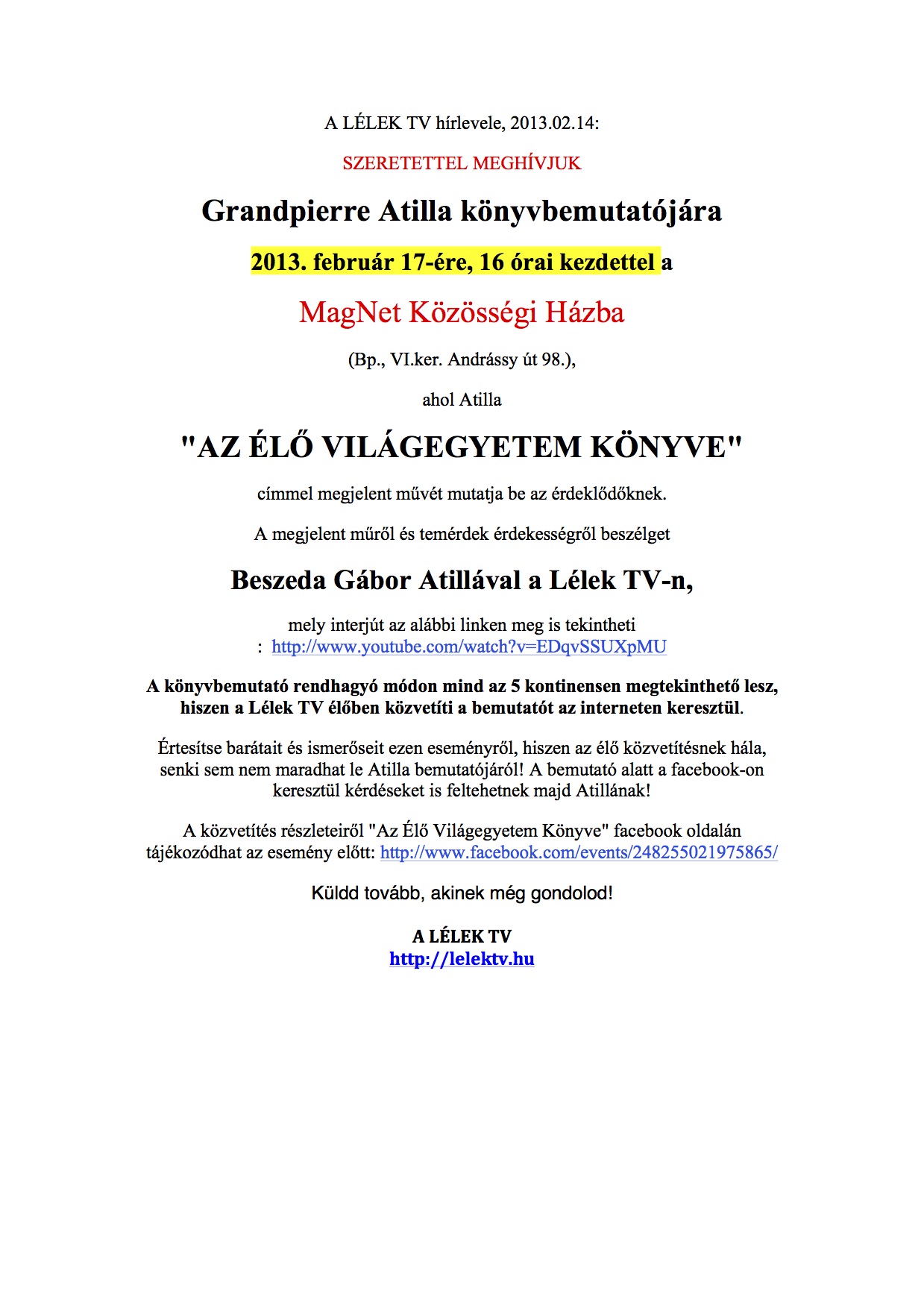 A LÉLEK TV hírlevele, 2013.02.14:

SZERETETTEL MEGHÍVJUK

Grandpierre Atilla könyvbemutatójára

2013. február 17-ére, 16 órai kezdettel a

MagNet Közösségi Házba

(Bp., VI.ker. Andrássy út 98.),

ahol Atilla

"AZ ÉLŐ VILÁGEGYETEM KÖNYVE"

címmel megjelent művét mutatja be az érdeklődőknek.

A megjelent műről és temérdek érdekességről beszélget

Beszeda Gábor Atillával a Lélek TV-n,

mely interjút az alábbi linken meg is tekintheti : http://www.youtube.com/watch?v=EDqvSSUXpMU

A könyvbemutató rendhagyó módon mind az 5 kontinensen megtekinthető lesz, hiszen a Lélek TV élőben közvetíti a bemutatót az interneten keresztül.

Értesítse barátait és ismerőseit ezen eseményről, hiszen az élő közvetítésnek hála, senki sem nem maradhat le Atilla bemutatójáról! A bemutató alatt a facebook-on keresztül kérdéseket is feltehetnek majd Atillának!

A közvetítés részleteiről "Az Élő Világegyetem Könyve" facebook oldalán tájékozódhat az esemény előtt: http://www.facebook.com/events/248255021975865/

Küldd tovább, akinek még gondolod!

A LÉLEK TV
http://lelektv.hu